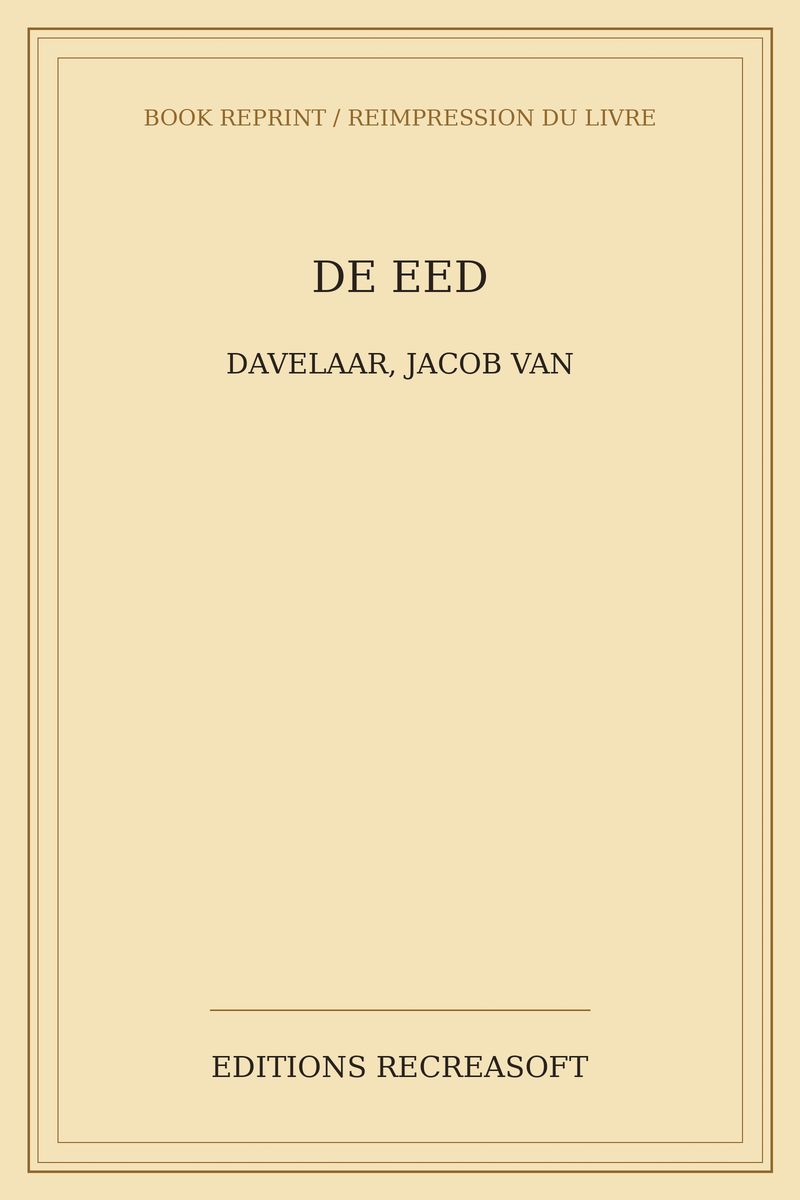 BOOK REPRINT / REIMPRESSION DU LIVRE

DE EED

DAVELAAR, JACOB VAN

EDITIONS RECREASOFT